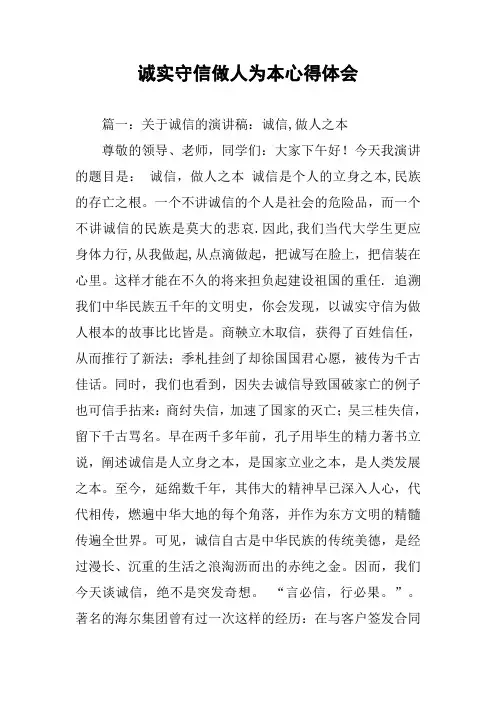 诚实守信做人为本心得体会

篇一：关于诚信的演讲稿：诚信,做人之本

尊敬的领导、老师，同学们：大家下午好！今天我演讲的题目是： 诚信，做人之本 诚信是个人的立身之本,民族的存亡之根。一个不讲诚信的个人是社会的危险品，而一个不讲诚信的民族是莫大的悲哀.因此,我们当代大学生更应身体力行,从我做起,从点滴做起，把诚写在脸上，把信装在心里。这样才能在不久的将来担负起建设祖国的重任. 追溯我们中华民族五千年的文明史，你会发现，以诚实守信为做人根本的故事比比皆是。商鞅立木取信，获得了百姓信任，从而推行了新法；季札挂剑了却徐国国君心愿，被传为千古佳话。同时，我们也看到，因失去诚信导致国破家亡的例子也可信手拈来：商纣失信，加速了国家的灭亡；吴三桂失信，留下千古骂名。早在两千多年前，孔子用毕生的精力著书立说，阐述诚信是人立身之本，是国家立业之本，是人类发展之本。至今，延绵数千年，其伟大的精神早已深入人心，代代相传，燃遍中华大地的每个角落，并作为东方文明的精髓传遍全世界。可见，诚信自古是中华民族的传统美德，是经过漫长、沉重的生活之浪淘沥而出的赤纯之金。因而，我们今天谈诚信，绝不是突发奇想。 “言必信，行必果。”。著名的海尔集团曾有过一次这样的经历：在与客户签发合同